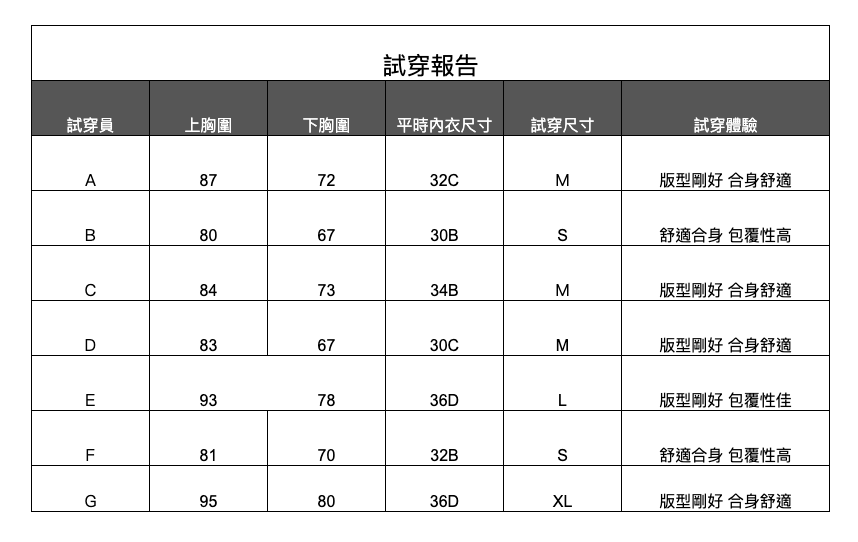 試穿報告

| 試穿員 | 上胸圍 | 下胸圍 | 平時內衣尺寸 | 試穿尺寸 | 試穿體驗 |
|---|---|---|---|---|---|
| A | 87 | 72 | 32C | M | 版型剛好 合身舒適 |
| B | 80 | 67 | 30B | S | 舒適合身 包覆性高 |
| C | 84 | 73 | 34B | M | 版型剛好 合身舒適 |
| D | 83 | 67 | 30C | M | 版型剛好 合身舒適 |
| E | 93 | 78 | 36D | L | 版型剛好 包覆性佳 |
| F | 81 | 70 | 32B | S | 舒適合身 包覆性高 |
| G | 95 | 80 | 36D | XL | 版型剛好 合身舒適 |